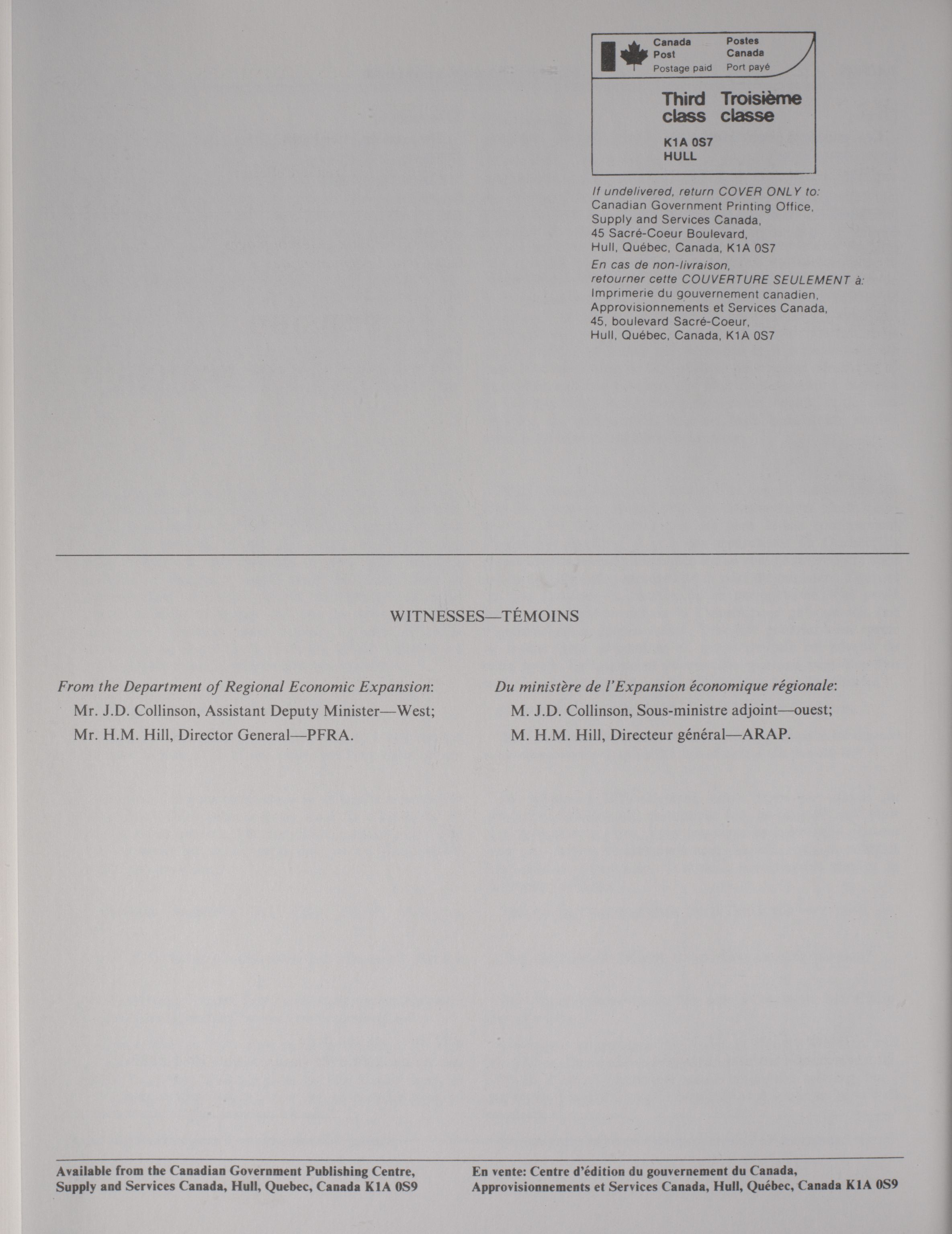 Canada Post
Postage paid

Postes Canada
Port payé

Third class
Troisième classe

K1A 0S7
HULL

If undelivered, return COVER ONLY to:
Canadian Government Printing Office,
Supply and Services Canada,
45 Sacré-Coeur Boulevard,
Hull, Québec, Canada, K1A 0S7

En cas de non-livraison,
retourner cette COUVERTURE SEULEMENT à:
Imprimerie du gouvernement canadien,
Approvisionnements et Services Canada,
45, boulevard Sacré-Coeur,
Hull, Québec, Canada, K1A 0S7

WITNESSES—TÉMOINS

From the Department of Regional Economic Expansion:
Mr. J.D. Collinson, Assistant Deputy Minister—West;
Mr. H.M. Hill, Director General—PFRA.

Du ministère de l'Expansion économique régionale:
M. J.D. Collinson, Sous-ministre adjoint—ouest;
M. H.M. Hill, Directeur général—ARAP.

Available from the Canadian Government Publishing Centre, Supply and Services Canada, Hull, Quebec, Canada K1A 0S9

En vente: Centre d'édition du gouvernement du Canada, Approvisionnements et Services Canada, Hull, Québec, Canada K1A 0S9